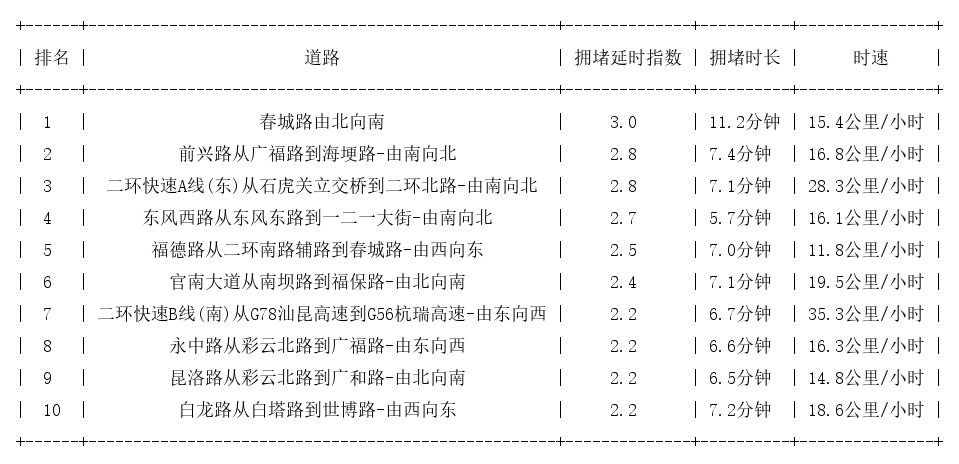 | 排名 | 道路 | 拥堵延时指数 | 拥堵时长 | 时速 |
|---|---|---|---|---|
| 1 | 春城路由北向南 | 3.0 | 11.2分钟 | 15.4公里/小时 |
| 2 | 前兴路从广福路到海埂路-由南向北 | 2.8 | 7.4分钟 | 16.8公里/小时 |
| 3 | 二环快速A线(东)从石虎关立交桥到二环北路-由南向北 | 2.8 | 7.1分钟 | 28.3公里/小时 |
| 4 | 东风西路从东风东路到一二一大街-由南向北 | 2.7 | 5.7分钟 | 16.1公里/小时 |
| 5 | 福德路从二环南路辅路到春城路-由西向东 | 2.5 | 7.0分钟 | 11.8公里/小时 |
| 6 | 官南大道从南坝路到福保路-由北向南 | 2.4 | 7.1分钟 | 19.5公里/小时 |
| 7 | 二环快速B线(南)从G78汕昆高速到G56杭瑞高速-由东向西 | 2.2 | 6.7分钟 | 35.3公里/小时 |
| 8 | 永中路从彩云北路到广福路-由东向西 | 2.2 | 6.6分钟 | 16.3公里/小时 |
| 9 | 昆洛路从彩云北路到广和路-由北向南 | 2.2 | 6.5分钟 | 14.8公里/小时 |
| 10 | 白龙路从白塔路到世博路-由西向东 | 2.2 | 7.2分钟 | 18.6公里/小时 |